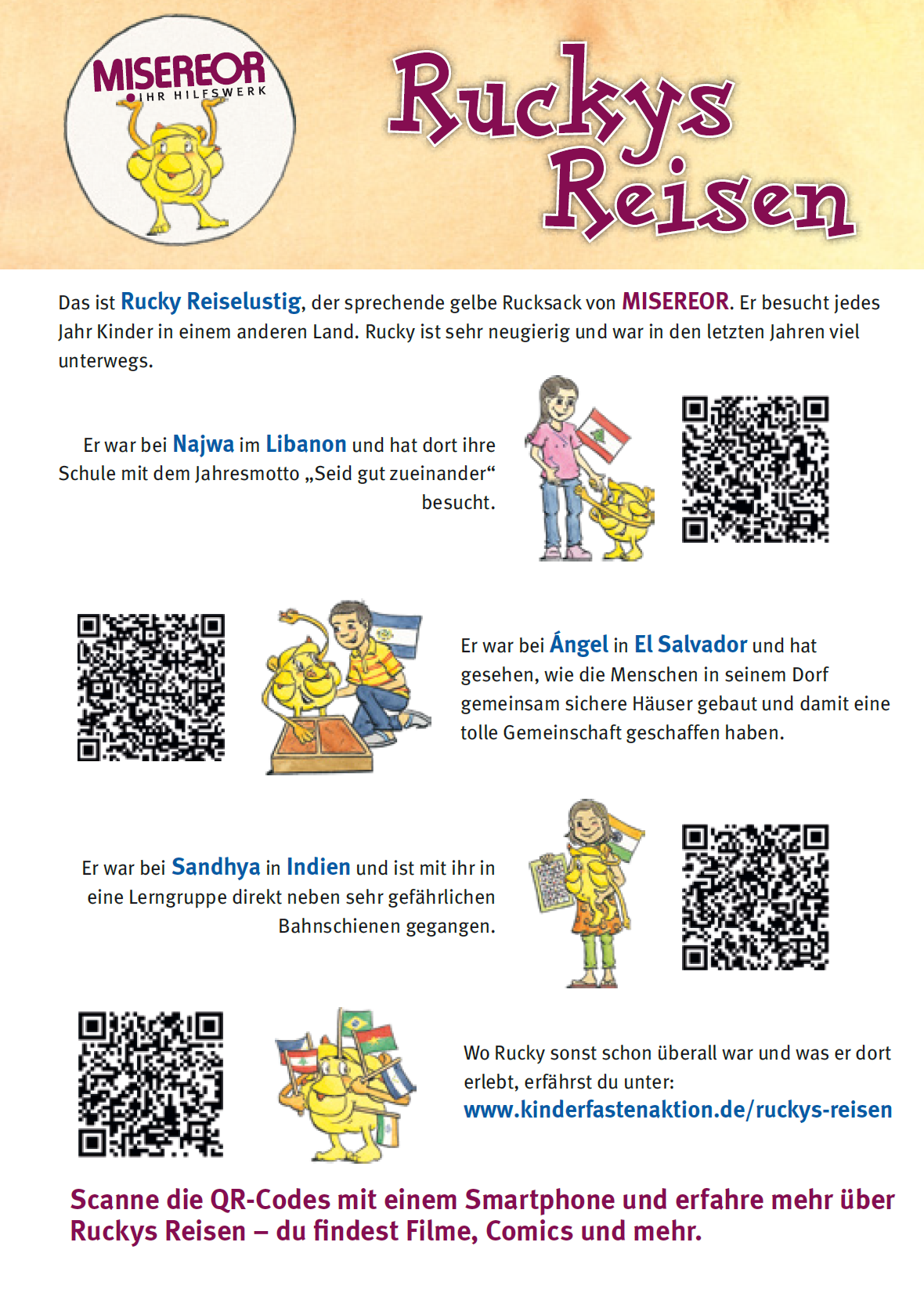 MISEREOR
IHR HILFSWERK

Ruckys Reisen

Das ist Rucky Reiselustig, der sprechende gelbe Rucksack von MISEREOR. Er besucht jedes Jahr Kinder in einem anderen Land. Rucky ist sehr neugierig und war in den letzten Jahren viel unterwegs.

Er war bei Najwa im Libanon und hat dort ihre Schule mit dem Jahresmotto „Seid gut zueinander“ besucht.

Er war bei Ángel in El Salvador und hat gesehen, wie die Menschen in seinem Dorf gemeinsam sichere Häuser gebaut und damit eine tolle Gemeinschaft geschaffen haben.

Er war bei Sandhya in Indien und ist mit ihr in eine Lerngruppe direkt neben sehr gefährlichen Bahnschienen gegangen.

Wo Rucky sonst schon überall war und was er dort erlebt, erfährst du unter:
www.kinderfastenaktion.de/ruckys-reisen

Scanne die QR-Codes mit einem Smartphone und erfahre mehr über Ruckys Reisen – du findest Filme, Comics und mehr.